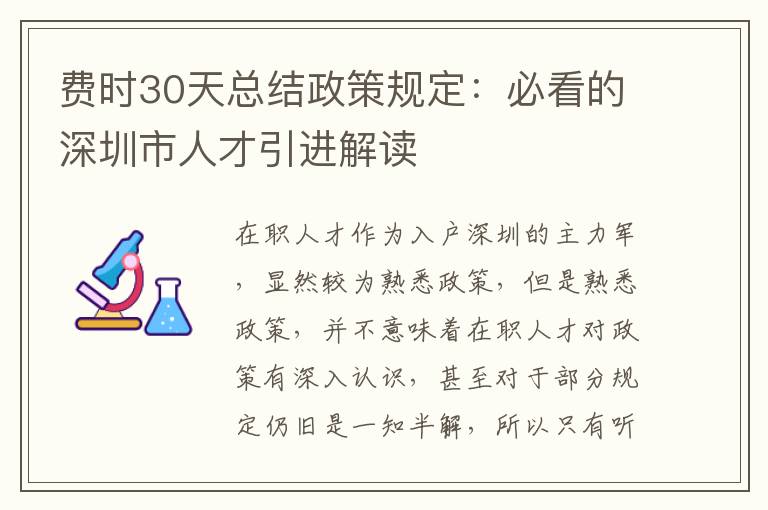 费时30天总结政策规定：必看的深圳市人才引进解读

在职人才作为入户深圳的主力军，显然较为熟悉政策，但是熟悉政策，并不意味着在职人才对政策有深入认识，甚至对于部分规定仍旧是一知半解，所以只有听